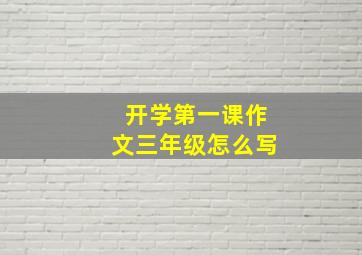 开学第一课作文三年级怎么写